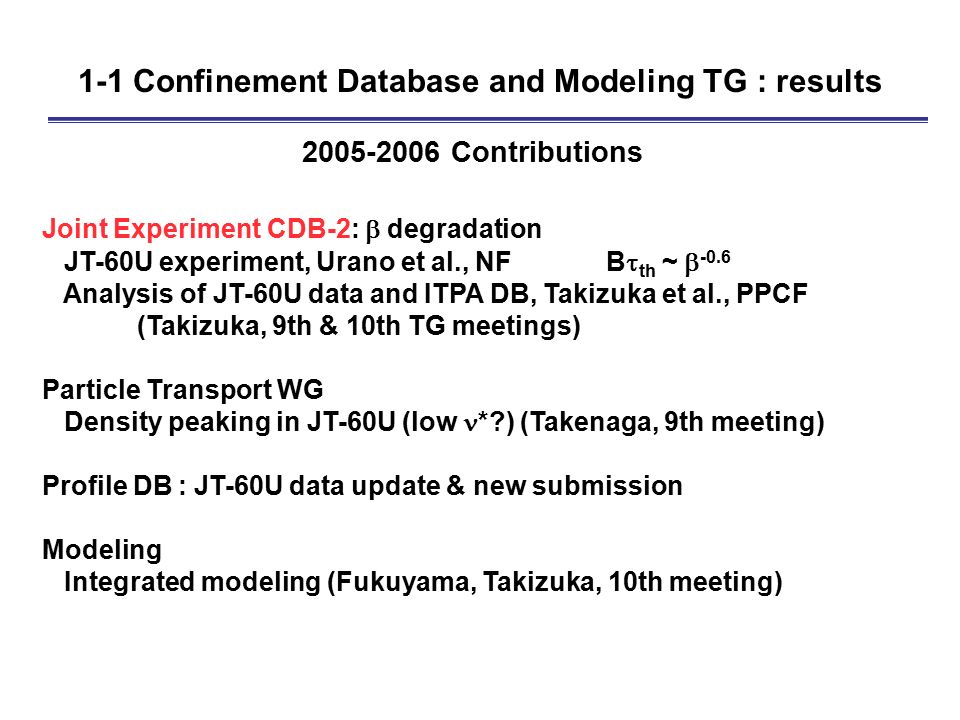 1-1 Confinement Database and Modeling TG : results

2005-2006 Contributions

Joint Experiment CDB-2: $\beta$ degradation
JT-60U experiment, Urano et al., NF $B\tau_{th} \sim \beta^{-0.6}$
Analysis of JT-60U data and ITPA DB, Takizuka et al., PPCF
(Takizuka, 9th & 10th TG meetings)

Particle Transport WG
Density peaking in JT-60U (low $\nu$*?) (Takenaga, 9th meeting)

Profile DB : JT-60U data update & new submission

Modeling
Integrated modeling (Fukuyama, Takizuka, 10th meeting)